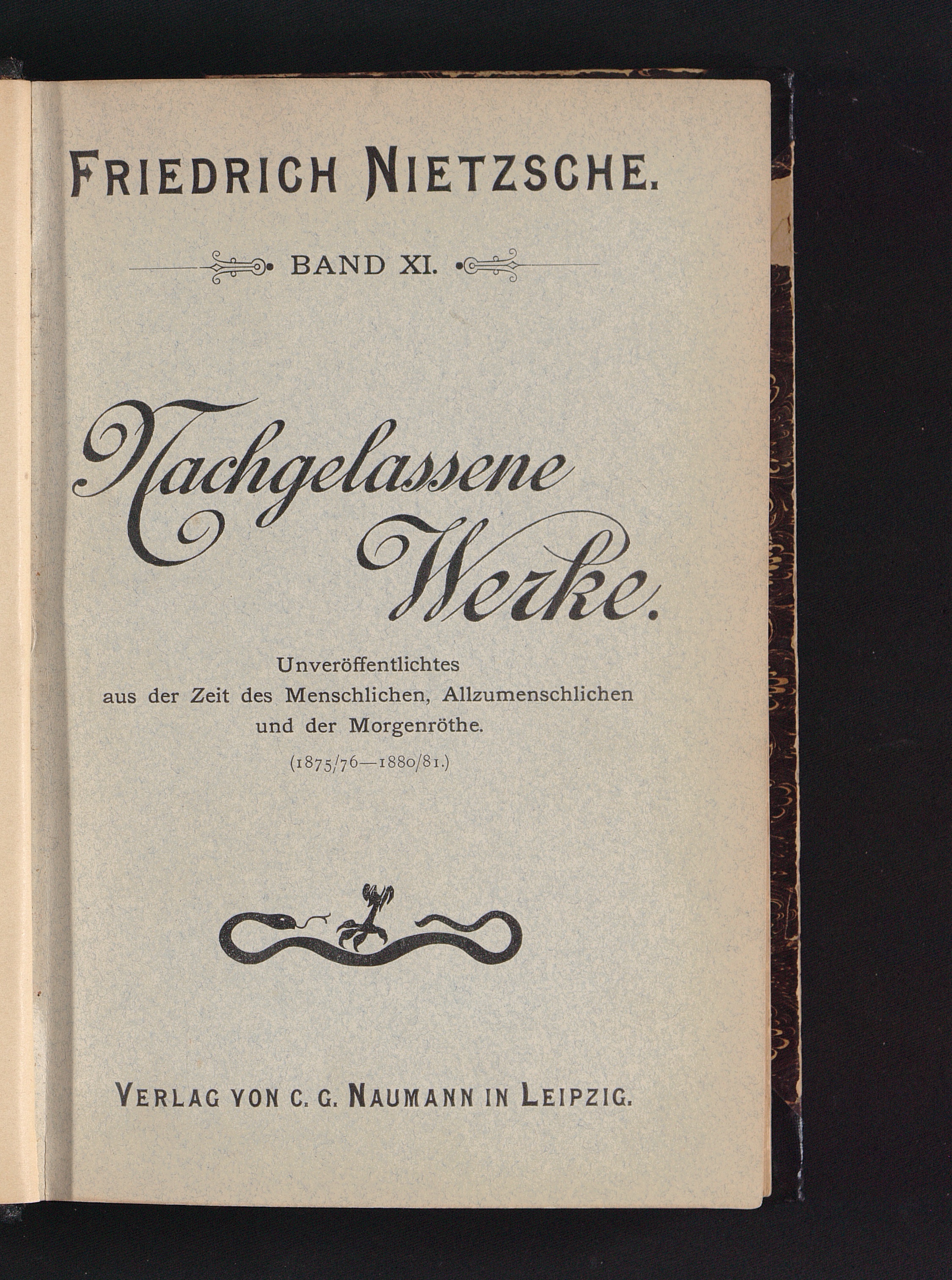 FRIEDRICH NIETZSCHE.

BAND XI.

Nachgelassene Werke.

Unveröffentlichtes aus der Zeit des Menschlichen, Allzumenschlichen und der Morgenröthe.

(1875/76—1880/81.)

VERLAG VON C. G. NAUMANN IN LEIPZIG.